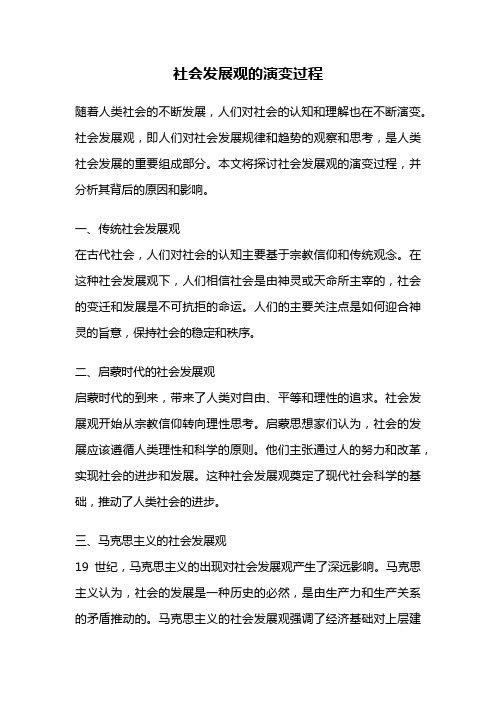 社会发展观的演变过程

随着人类社会的不断发展，人们对社会的认知和理解也在不断演变。社会发展观，即人们对社会发展规律和趋势的观察和思考，是人类社会发展的重要组成部分。本文将探讨社会发展观的演变过程，并分析其背后的原因和影响。

一、传统社会发展观
在古代社会，人们对社会的认知主要基于宗教信仰和传统观念。在这种社会发展观下，人们相信社会是由神灵或天命所主宰的，社会的变迁和发展是不可抗拒的命运。人们的主要关注点是如何迎合神灵的旨意，保持社会的稳定和秩序。

二、启蒙时代的社会发展观
启蒙时代的到来，带来了人类对自由、平等和理性的追求。社会发展观开始从宗教信仰转向理性思考。启蒙思想家们认为，社会的发展应该遵循人类理性和科学的原则。他们主张通过人的努力和改革，实现社会的进步和发展。这种社会发展观奠定了现代社会科学的基础，推动了人类社会的进步。

三、马克思主义的社会发展观
19 世纪，马克思主义的出现对社会发展观产生了深远影响。马克思主义认为，社会的发展是一种历史的必然，是由生产力和生产关系的矛盾推动的。马克思主义的社会发展观强调了经济基础对上层建